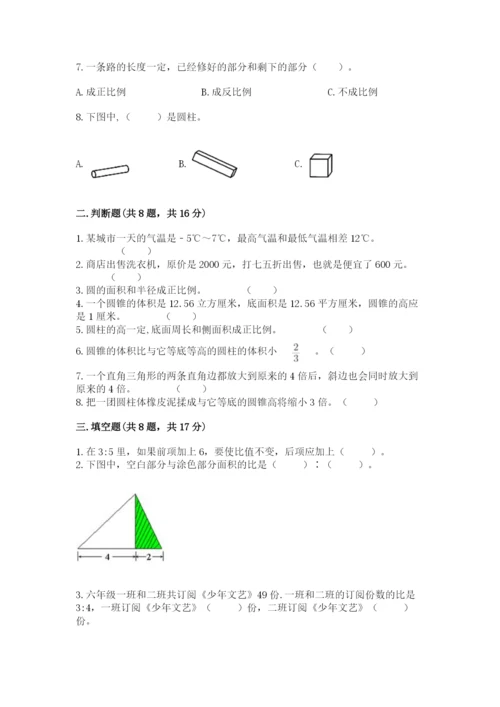 7. 一条路的长度一定，已经修好的部分和剩下的部分（　　）。

A. 成正比例　　　　B. 成反比例　　　　C. 不成比例

8. 下图中，（　　）是圆柱。

A.　　　　B.　　　　C.

二. 判断题（共 8 题，共 16 分）

1. 某城市一天的气温是 - 5℃～7℃，最高气温和最低气温相差 12℃。（　　）

2. 商店出售洗衣机，原价是 2000 元，打七五折出售，也就是便宜了 600 元。（　　）

3. 圆的面积和半径成正比例。（　　）

4. 一个圆锥的体积是 12.56 立方厘米，底面积是 12.56 平方厘米，圆锥的高应是 1 厘米。（　　）

5. 圆柱的高一定，底面周长和侧面积成正比例。（　　）

6. 圆锥的体积比与它等底等高的圆柱的体积小 $\frac{2}{3}$ 。（　　）

7. 一个直角三角形的两条直角边都放大到原来的 4 倍后，斜边也会同时放大到原来的 4 倍。（　　）

8. 把一团圆柱体橡皮泥揉成与它等底的圆锥高将缩小 3 倍。（　　）

三. 填空题（共 8 题，共 17 分）

1. 在 3:5 里，如果前项加上 6，要使比值不变，后项应加上（　　）。

2. 下图中，空白部分与涂色部分面积的比是（　　）:（　　）。

4　2

3. 六年级一班和二班共订阅《少年文艺》49 份，一班和二班的订阅份数的比是 3:4，一班订阅《少年文艺》（　　）份，二班订阅《少年文艺》（　　）份。